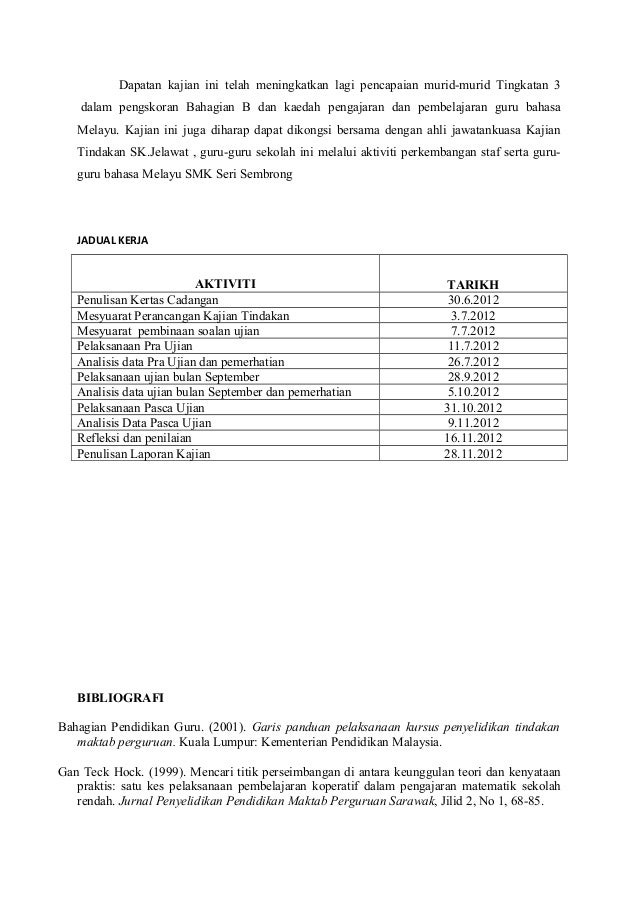 Dapatan kajian ini telah meningkatkan lagi pencapaian murid-murid Tingkatan 3 dalam pengskoran Bahagian B dan kaedah pengajaran dan pembelajaran guru bahasa Melayu. Kajian ini juga diharap dapat dikongsi bersama dengan ahli jawatankuasa Kajian Tindakan SK.Jelawat , guru-guru sekolah ini melalui aktiviti perkembangan staf serta guru-guru bahasa Melayu SMK Seri Sembrong

JADUAL KERJA

| AKTIVITI | TARIKH |
|---|---|
| Penulisan Kertas Cadangan | 30.6.2012 |
| Mesyuarat Perancangan Kajian Tindakan | 3.7.2012 |
| Mesyuarat pembinaan soalan ujian | 7.7.2012 |
| Pelaksanaan Pra Ujian | 11.7.2012 |
| Analisis data Pra Ujian dan pemerhatian | 26.7.2012 |
| Pelaksanaan ujian bulan September | 28.9.2012 |
| Analisis data ujian bulan September dan pemerhatian | 5.10.2012 |
| Pelaksanaan Pasca Ujian | 31.10.2012 |
| Analisis Data Pasca Ujian | 9.11.2012 |
| Refleksi dan penilaian | 16.11.2012 |
| Penulisan Laporan Kajian | 28.11.2012 |

BIBLIOGRAFI

Bahagian Pendidikan Guru. (2001). Garis panduan pelaksanaan kursus penyelidikan tindakan maktab perguruan. Kuala Lumpur: Kementerian Pendidikan Malaysia.

Gan Teck Hock. (1999). Mencari titik perseimbangan di antara keunggulan teori dan kenyataan praktis: satu kes pelaksanaan pembelajaran koperatif dalam pengajaran matematik sekolah rendah. Jurnal Penyelidikan Pendidikan Maktab Perguruan Sarawak, Jilid 2, No 1, 68-85.